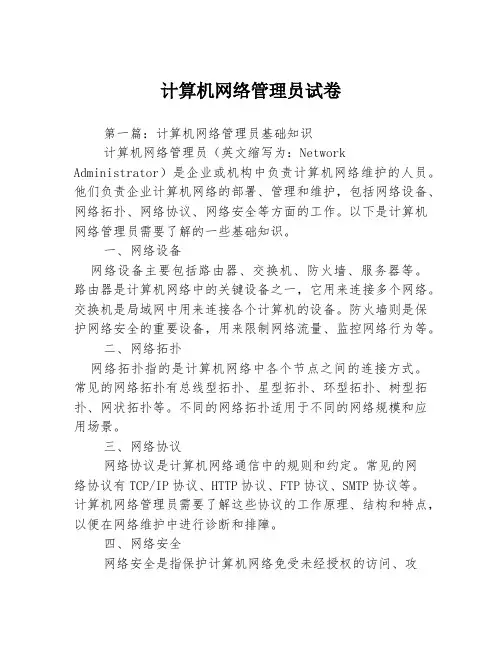 计算机网络管理员试卷

第一篇：计算机网络管理员基础知识

计算机网络管理员（英文缩写为：Network Administrator）是企业或机构中负责计算机网络维护的人员。他们负责企业计算机网络的部署、管理和维护，包括网络设备、网络拓扑、网络协议、网络安全等方面的工作。以下是计算机网络管理员需要了解的一些基础知识。

一、网络设备

网络设备主要包括路由器、交换机、防火墙、服务器等。路由器是计算机网络中的关键设备之一，它用来连接多个网络。交换机是局域网中用来连接各个计算机的设备。防火墙则是保护网络安全的重要设备，用来限制网络流量、监控网络行为等。

二、网络拓扑

网络拓扑指的是计算机网络中各个节点之间的连接方式。常见的网络拓扑有总线型拓扑、星型拓扑、环型拓扑、树型拓扑、网状拓扑等。不同的网络拓扑适用于不同的网络规模和应用场景。

三、网络协议

网络协议是计算机网络通信中的规则和约定。常见的网络协议有 TCP/IP 协议、HTTP 协议、FTP 协议、SMTP 协议等。计算机网络管理员需要了解这些协议的工作原理、结构和特点，以便在网络维护中进行诊断和排障。

四、网络安全

网络安全是指保护计算机网络免受未经授权的访问、攻